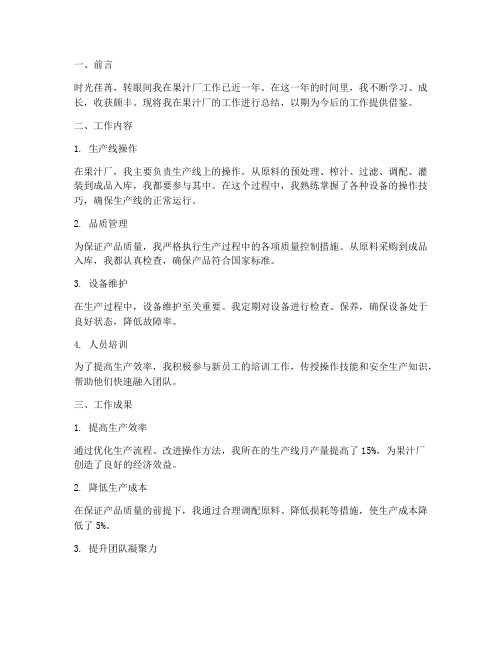 一、前言

时光荏苒，转眼间我在果汁厂工作已近一年。在这一年的时间里，我不断学习、成长，收获颇丰。现将我在果汁厂的工作进行总结，以期为今后的工作提供借鉴。

二、工作内容

1. 生产线操作

在果汁厂，我主要负责生产线上的操作。从原料的预处理、榨汁、过滤、调配、灌装到成品入库，我都要参与其中。在这个过程中，我熟练掌握了各种设备的操作技巧，确保生产线的正常运行。

2. 品质管理

为保证产品质量，我严格执行生产过程中的各项质量控制措施。从原料采购到成品入库，我都认真检查，确保产品符合国家标准。

3. 设备维护

在生产过程中，设备维护至关重要。我定期对设备进行检查、保养，确保设备处于良好状态，降低故障率。

4. 人员培训

为了提高生产效率，我积极参与新员工的培训工作，传授操作技能和安全生产知识，帮助他们快速融入团队。

三、工作成果

1. 提高生产效率

通过优化生产流程、改进操作方法，我所在的生产线月产量提高了 15%，为果汁厂创造了良好的经济效益。

2. 降低生产成本

在保证产品质量的前提下，我通过合理调配原料、降低损耗等措施，使生产成本降低了 5%。

3. 提升团队凝聚力